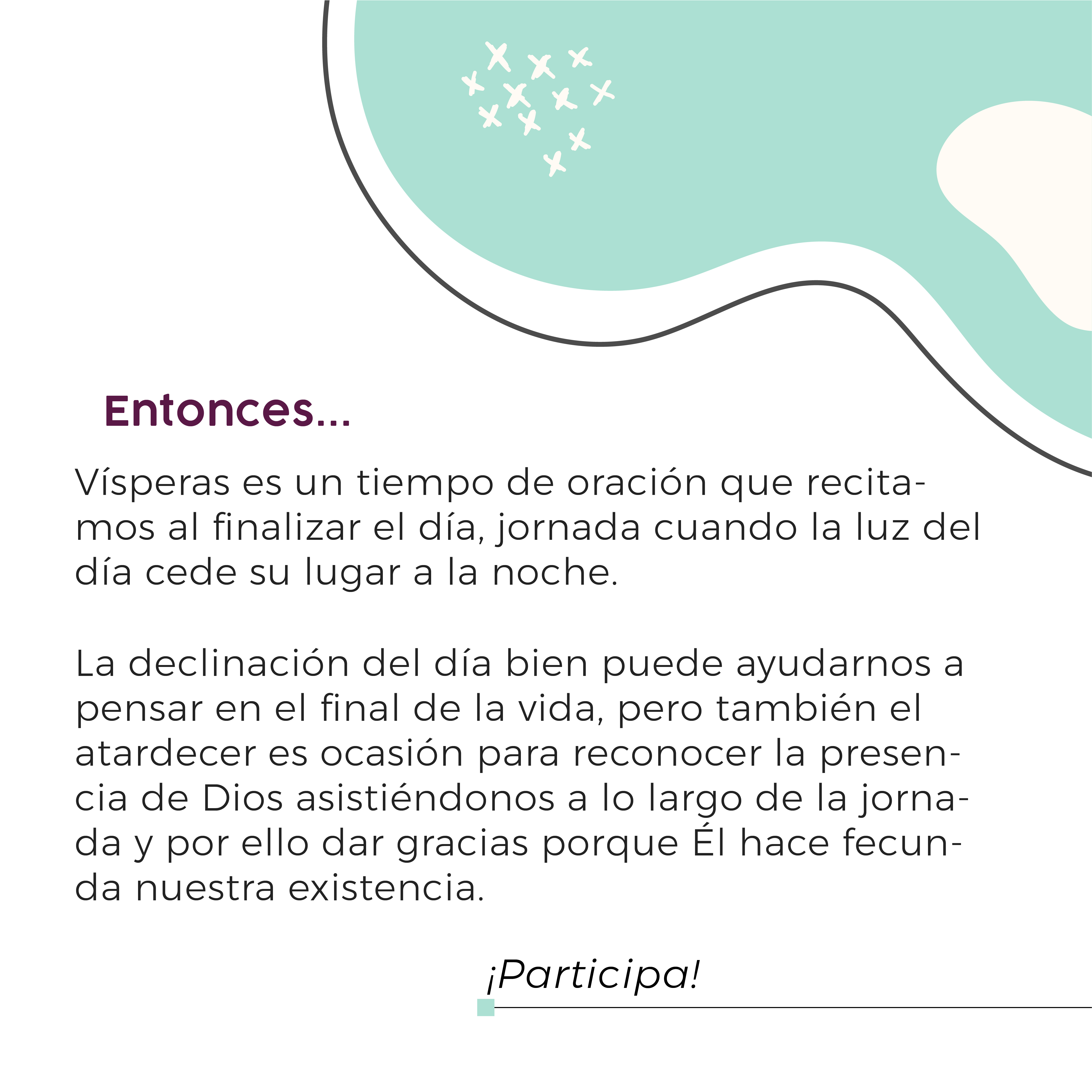 Entonces...

Vísperas es un tiempo de oración que recitamos al finalizar el día, jornada cuando la luz del día cede su lugar a la noche.

La declinación del día bien puede ayudarnos a pensar en el final de la vida, pero también el atardecer es ocasión para reconocer la presencia de Dios asistiéndonos a lo largo de la jornada y por ello dar gracias porque Él hace fecunda nuestra existencia.

¡Participa!